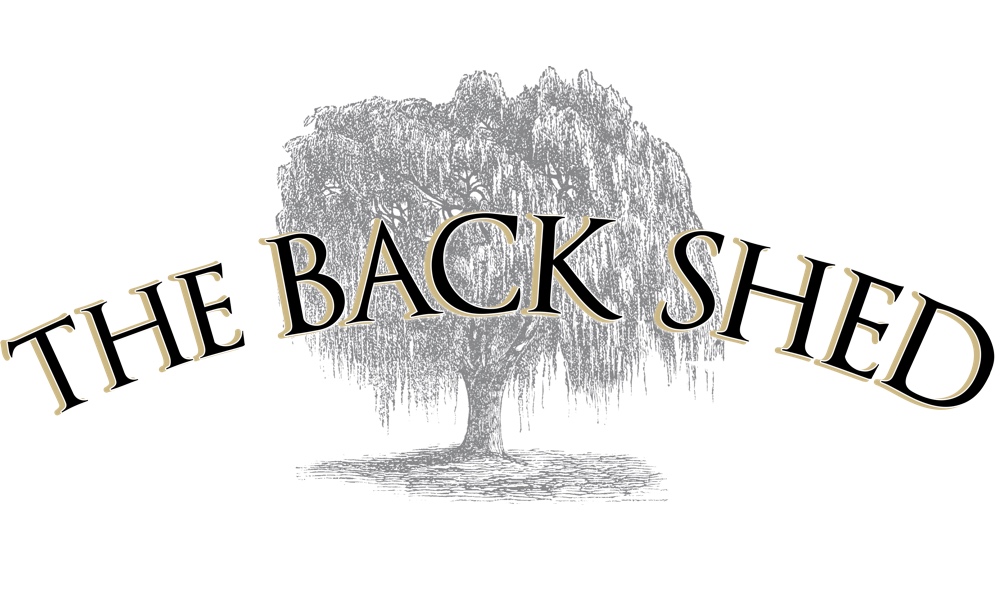 THE BACK SHED